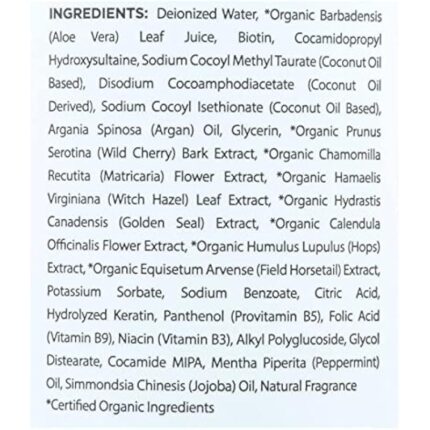 INGREDIENTS: Deionized Water, *Organic Barbadensis (Aloe Vera) Leaf Juice, Biotin, Cocamidopropyl Hydroxysultaine, Sodium Cocoyl Methyl Taurate (Coconut Oil Based), Disodium Cocoamphodiacetate (Coconut Oil Derived), Sodium Cocoyl Isethionate (Coconut Oil Based), Argania Spinosa (Argan) Oil, Glycerin, *Organic Prunus Serotina (Wild Cherry) Bark Extract, *Organic Chamomilla Recutita (Matricaria) Flower Extract, *Organic Hamaelis Virginiana (Witch Hazel) Leaf Extract, *Organic Hydrastis Canadensis (Golden Seal) Extract, *Organic Calendula Officinalis Flower Extract, *Organic Humulus Lupulus (Hops) Extract, *Organic Equisetum Arvense (Field Horsetail) Extract, Potassium Sorbate, Sodium Benzoate, Citric Acid, Hydrolyzed Keratin, Panthenol (Provitamin B5), Folic Acid (Vitamin B9), Niacin (Vitamin B3), Alkyl Polyglucoside, Glycol Distearate, Cocamide MIPA, Mentha Piperita (Peppermint) Oil, Simmondsia Chinesis (Jojoba) Oil, Natural Fragrance
*Certified Organic Ingredients